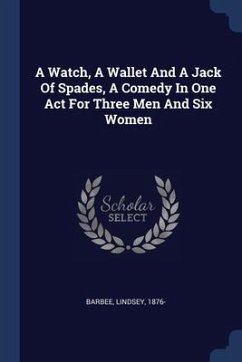 A Watch, A Wallet And A Jack Of Spades, A Comedy In One Act For Three Men And Six Women

Scholar
SELECT

BARBEE, LINDSEY, 1876-